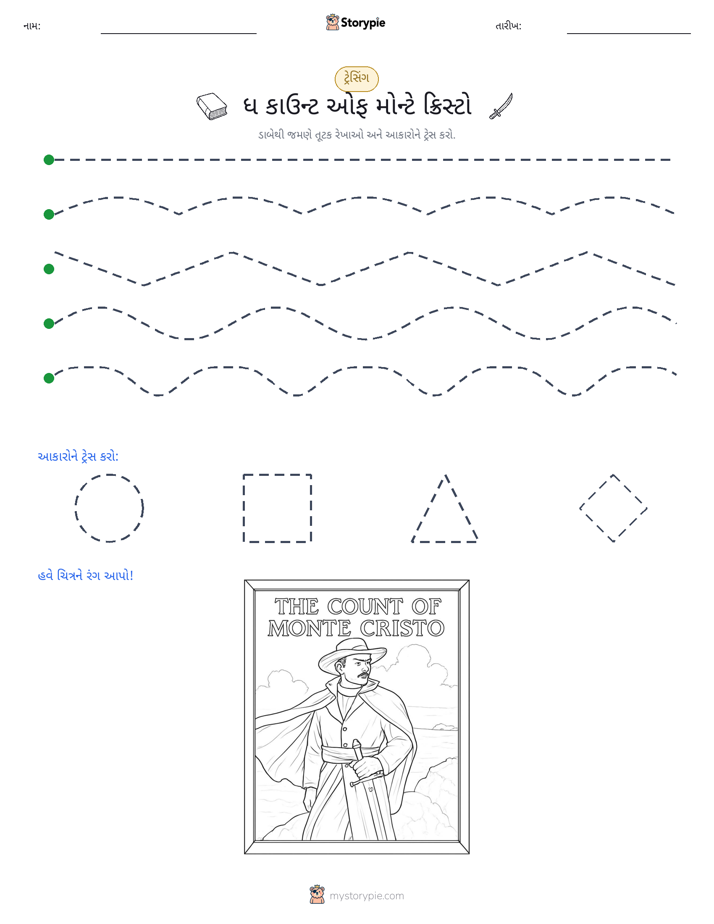 નામ: ____ Storypie તારીખ: ____

ટ્રેસિંગ

ધ કાઉન્ટ ઓફ મોન્ટે ક્રિસ્ટો

ડાબેથી જમણે તૂટક રેખાઓ અને આકારોને ટ્રેસ કરો.

આકારોને ટ્રેસ કરો:

હવે ચિત્રને રંગ આપો!

THE COUNT OF MONTE CRISTO

mystorypie.com